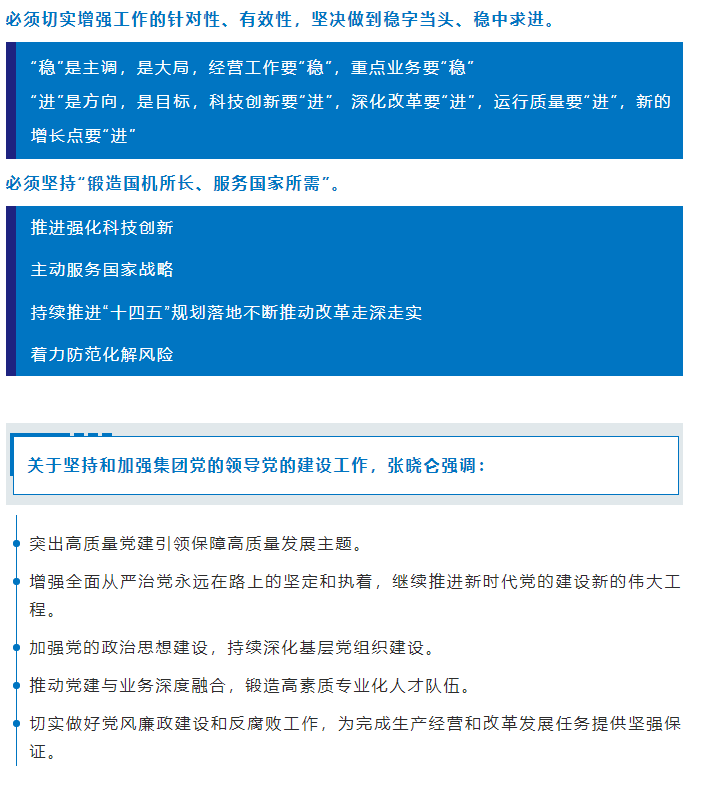 必须切实增强工作的针对性、有效性，坚决做到稳字当头、稳中求进。

“稳”是主调，是大局，经营工作要“稳”，重点业务要“稳”

“进”是方向，是目标，科技创新要“进”，深化改革要“进”，运行质量要“进”，新的增长点要“进”

必须坚持“锻造国机所长、服务国家所需”。

推进强化科技创新

主动服务国家战略

持续推进“十四五”规划落地不断推动改革走深走实

着力防范化解风险

关于坚持和加强集团党的领导党的建设工作，张晓仑强调：

突出高质量党建引领保障高质量发展主题。

增强全面从严治党永远在路上的坚定和执着，继续推进新时代党的建设新的伟大工程。

加强党的政治思想建设，持续深化基层党组织建设。

推动党建与业务深度融合，锻造高素质专业化人才队伍。

切实做好党风廉政建设和反腐败工作，为完成生产经营和改革发展任务提供坚强保证。